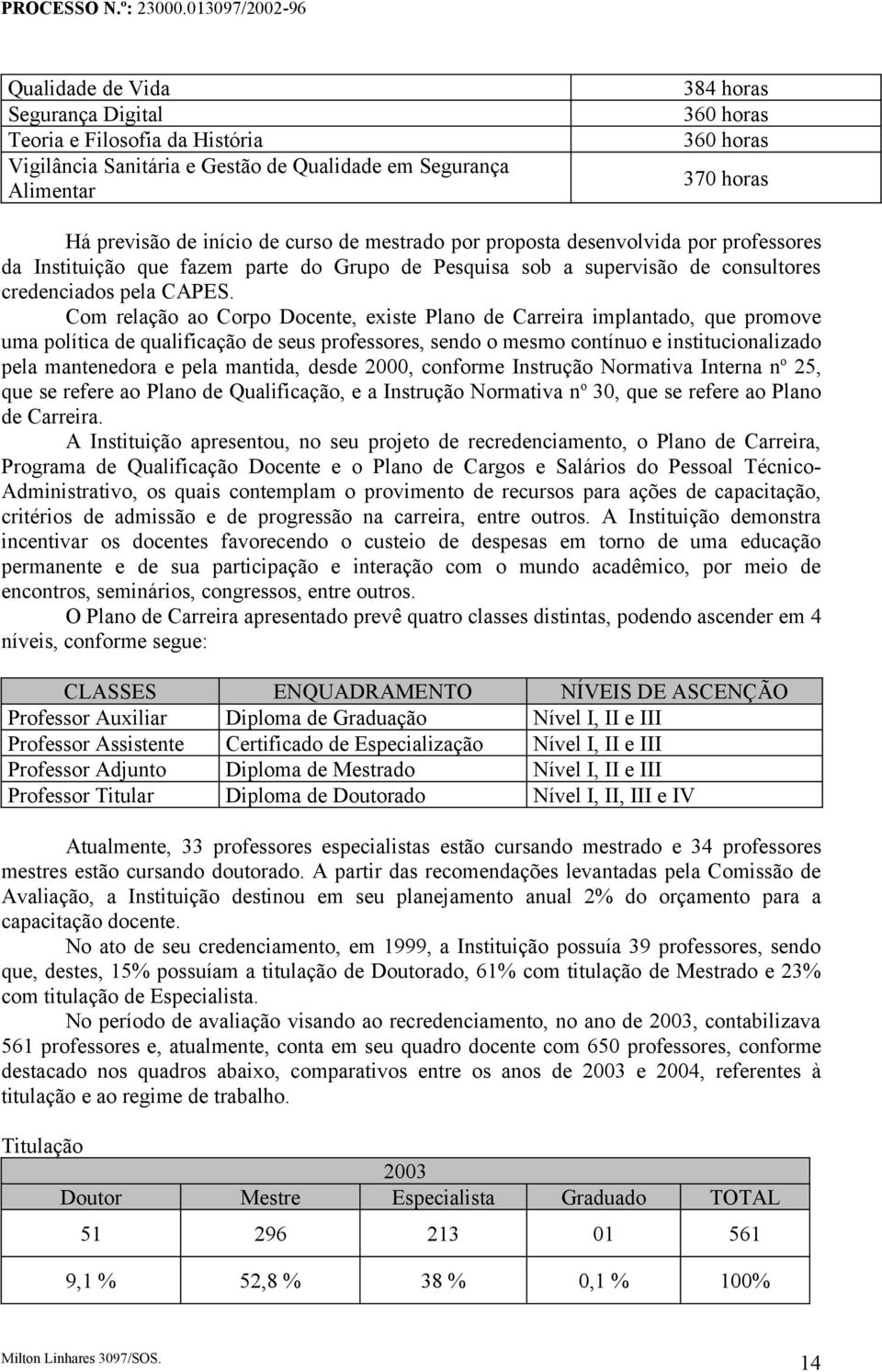 PROCESSO N.º: 23000.013097/2002-96

| | |
|---|---|
| Qualidade de Vida | 384 horas |
| Segurança Digital | 360 horas |
| Teoria e Filosofia da História | 360 horas |
| Vigilância Sanitária e Gestão de Qualidade em Segurança Alimentar | 370 horas |

Há previsão de início de curso de mestrado por proposta desenvolvida por professores da Instituição que fazem parte do Grupo de Pesquisa sob a supervisão de consultores credenciados pela CAPES.

Com relação ao Corpo Docente, existe Plano de Carreira implantado, que promove uma política de qualificação de seus professores, sendo o mesmo contínuo e institucionalizado pela mantenedora e pela mantida, desde 2000, conforme Instrução Normativa Interna nº 25, que se refere ao Plano de Qualificação, e a Instrução Normativa nº 30, que se refere ao Plano de Carreira.

A Instituição apresentou, no seu projeto de recredenciamento, o Plano de Carreira, Programa de Qualificação Docente e o Plano de Cargos e Salários do Pessoal Técnico-Administrativo, os quais contemplam o provimento de recursos para ações de capacitação, critérios de admissão e de progressão na carreira, entre outros. A Instituição demonstra incentivar os docentes favorecendo o custeio de despesas em torno de uma educação permanente e de sua participação e interação com o mundo acadêmico, por meio de encontros, seminários, congressos, entre outros.

O Plano de Carreira apresentado prevê quatro classes distintas, podendo ascender em 4 níveis, conforme segue:

| CLASSES | ENQUADRAMENTO | NÍVEIS DE ASCENÇÃO |
|---|---|---|
| Professor Auxiliar | Diploma de Graduação | Nível I, II e III |
| Professor Assistente | Certificado de Especialização | Nível I, II e III |
| Professor Adjunto | Diploma de Mestrado | Nível I, II e III |
| Professor Titular | Diploma de Doutorado | Nível I, II, III e IV |

Atualmente, 33 professores especialistas estão cursando mestrado e 34 professores mestres estão cursando doutorado. A partir das recomendações levantadas pela Comissão de Avaliação, a Instituição destinou em seu planejamento anual 2% do orçamento para a capacitação docente.

No ato de seu credenciamento, em 1999, a Instituição possuía 39 professores, sendo que, destes, 15% possuíam a titulação de Doutorado, 61% com titulação de Mestrado e 23% com titulação de Especialista.

No período de avaliação visando ao recredenciamento, no ano de 2003, contabilizava 561 professores e, atualmente, conta em seu quadro docente com 650 professores, conforme destacado nos quadros abaixo, comparativos entre os anos de 2003 e 2004, referentes à titulação e ao regime de trabalho.

Titulação

| 2003 | | | | |
|---|---|---|---|---|
| Doutor | Mestre | Especialista | Graduado | TOTAL |
| 51 | 296 | 213 | 01 | 561 |
| 9,1 % | 52,8 % | 38 % | 0,1 % | 100% |

Milton Linhares 3097/SOS.
14